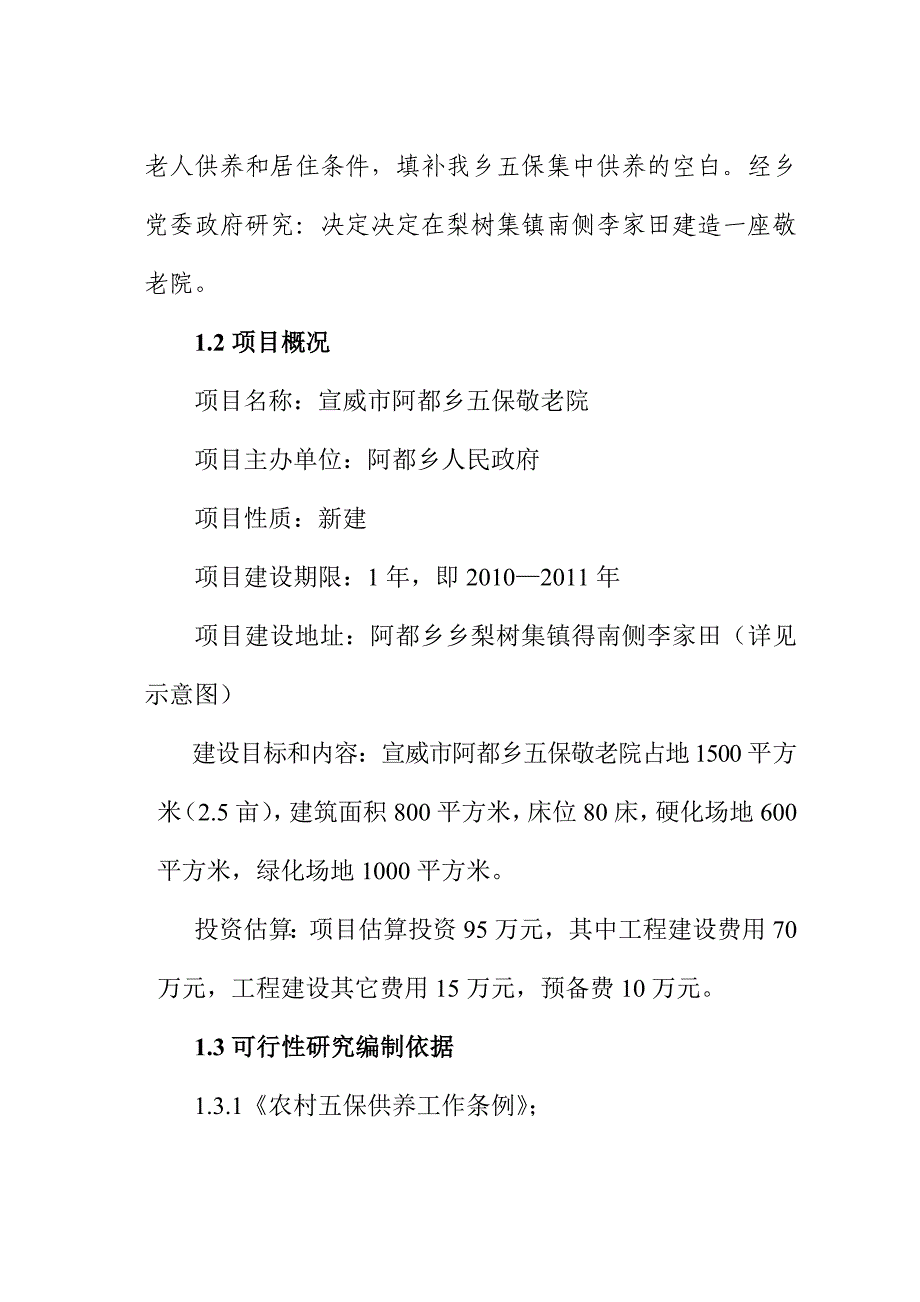 老人供养和居住条件，填补我乡五保集中供养的空白。经乡党委政府研究：决定决定在梨树集镇南侧李家田建造一座敬老院。

1.2 项目概况

项目名称：宣威市阿都乡五保敬老院

项目主办单位：阿都乡人民政府

项目性质：新建

项目建设期限：1 年，即 2010—2011 年

项目建设地址：阿都乡乡梨树集镇得南侧李家田（详见示意图）

建设目标和内容：宣威市阿都乡五保敬老院占地 1500 平方米（2.5 亩），建筑面积 800 平方米，床位 80 床，硬化场地 600 平方米，绿化场地 1000 平方米。

投资估算：项目估算投资 95 万元，其中工程建设费用 70 万元，工程建设其它费用 15 万元，预备费 10 万元。

1.3 可行性研究编制依据

1.3.1《农村五保供养工作条例》；